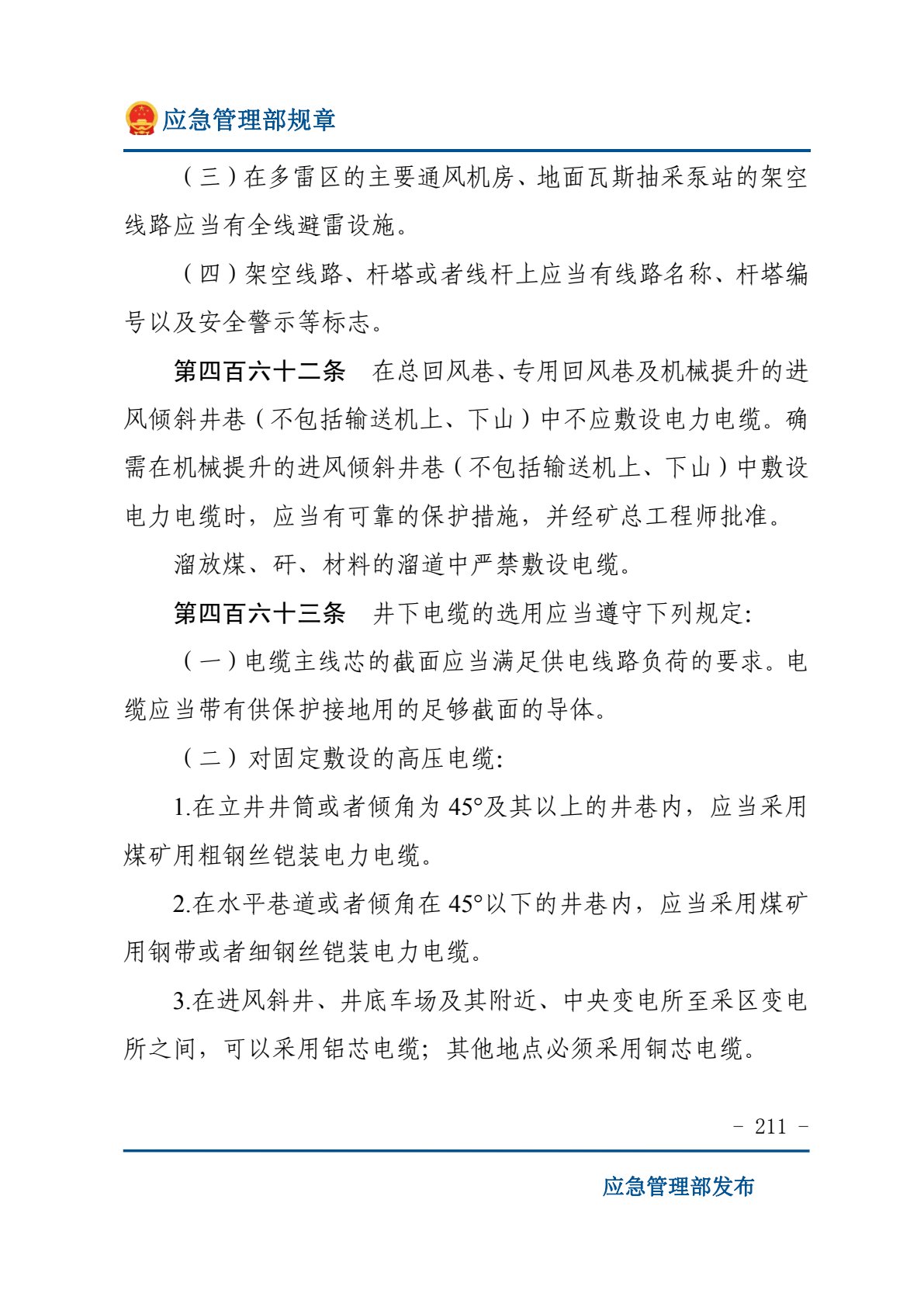 应急管理部规章

（三）在多雷区的主要通风机房、地面瓦斯抽采泵站的架空线路应当有全线避雷设施。

（四）架空线路、杆塔或者线杆上应当有线路名称、杆塔编号以及安全警示等标志。

第四百六十二条　在总回风巷、专用回风巷及机械提升的进风倾斜井巷（不包括输送机上、下山）中不应敷设电力电缆。确需在机械提升的进风倾斜井巷（不包括输送机上、下山）中敷设电力电缆时，应当有可靠的保护措施，并经矿总工程师批准。

溜放煤、矸、材料的溜道中严禁敷设电缆。

第四百六十三条　井下电缆的选用应当遵守下列规定：

（一）电缆主线芯的截面应当满足供电线路负荷的要求。电缆应当带有供保护接地用的足够截面的导体。

（二）对固定敷设的高压电缆：

1.在立井井筒或者倾角为 45°及其以上的井巷内，应当采用煤矿用粗钢丝铠装电力电缆。

2.在水平巷道或者倾角在 45°以下的井巷内，应当采用煤矿用钢带或者细钢丝铠装电力电缆。

3.在进风斜井、井底车场及其附近、中央变电所至采区变电所之间，可以采用铝芯电缆；其他地点必须采用铜芯电缆。

－ 211 －

应急管理部发布